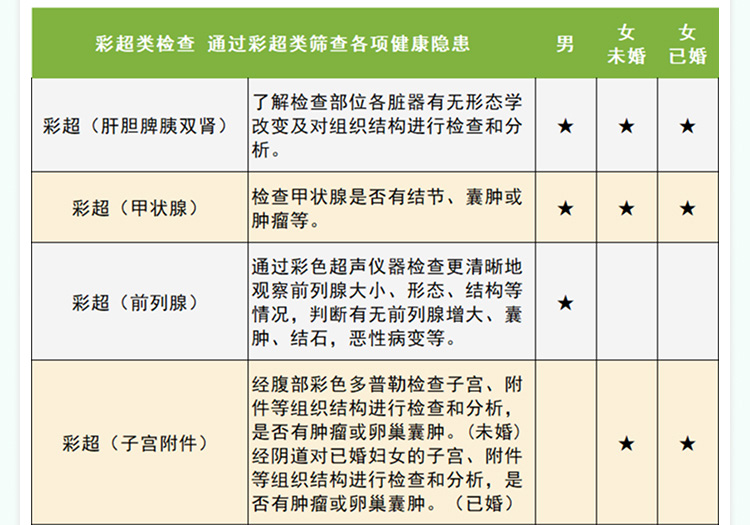 | 彩超类检查 通过彩超类筛查各项健康隐患 | | 男 | 女 未婚 | 女 已婚 |
|---|---|---|---|---|
| 彩超（肝胆脾胰双肾） | 了解检查部位各脏器有无形态学改变及对组织结构进行检查和分析。 | ★ | ★ | ★ |
| 彩超（甲状腺） | 检查甲状腺是否有结节、囊肿或肿瘤等。 | ★ | ★ | ★ |
| 彩超（前列腺） | 通过彩色超声仪器检查更清晰地观察前列腺大小、形态、结构等情况，判断有无前列腺增大、囊肿、结石，恶性病变等。 | ★ | | |
| 彩超（子宫附件） | 经腹部彩色多普勒检查子宫、附件等组织结构进行检查和分析，是否有肿瘤或卵巢囊肿。（未婚）经阴道对已婚妇女的子宫、附件等组织结构进行检查和分析，是否有肿瘤或卵巢囊肿。（已婚） | | ★ | ★ |